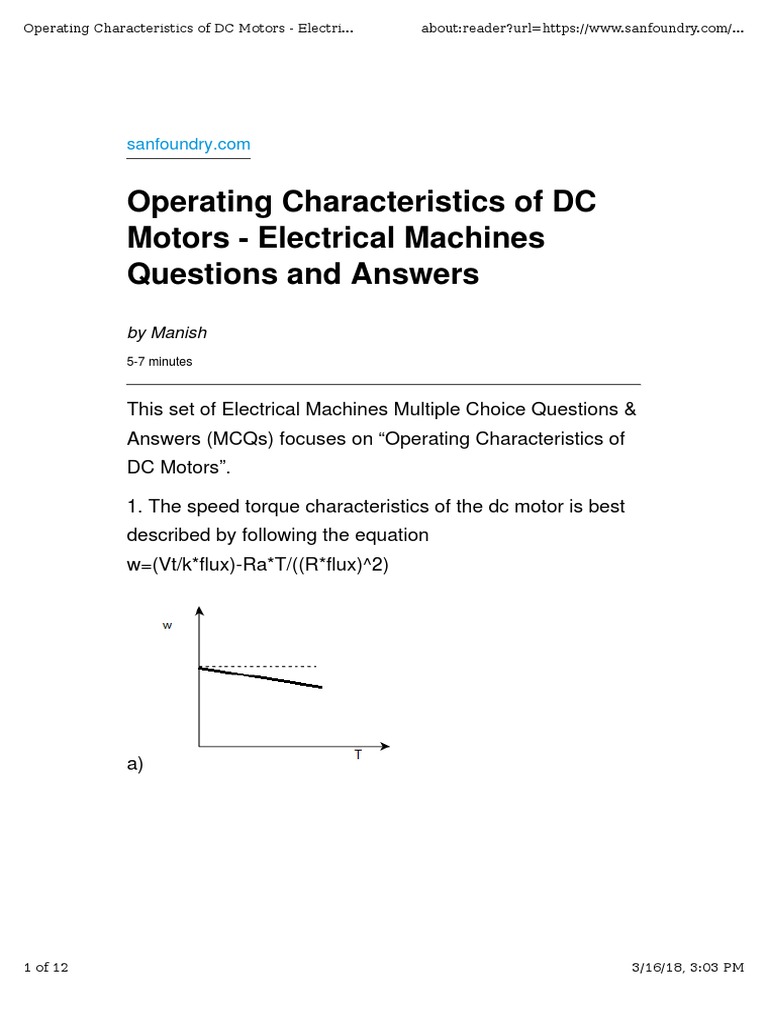 Operating Characteristics of DC Motors - Electri...

about:reader?url=https://www.sanfoundry.com/...

sanfoundry.com

Operating Characteristics of DC Motors - Electrical Machines Questions and Answers

by Manish

5-7 minutes

This set of Electrical Machines Multiple Choice Questions & Answers (MCQs) focuses on “Operating Characteristics of DC Motors”.

1. The speed torque characteristics of the dc motor is best described by following the equation w=(Vt/k*flux)-Ra*T/((R*flux)^2)

w

T

a)

1 of 12

3/16/18, 3:03 PM